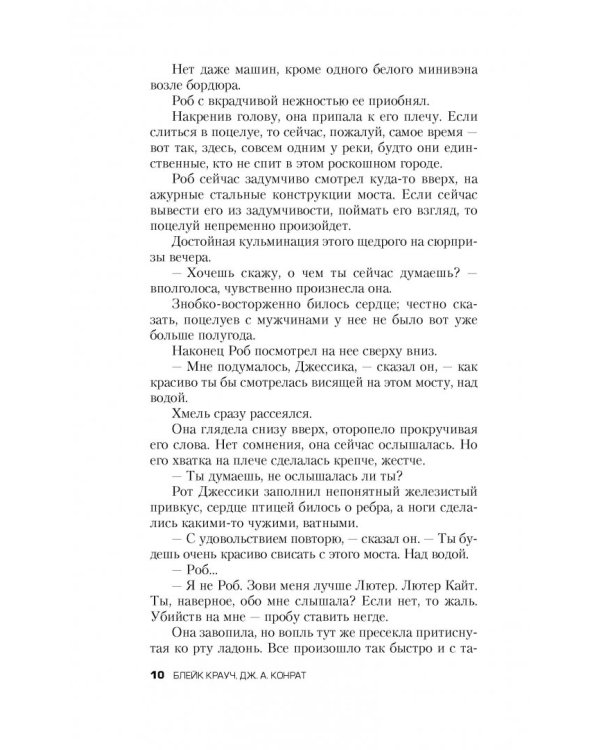 Нет даже машин, кроме одного белого минивэна возле бордюра.

Роб с вкрадчивой нежностью ее приобнял.

Накренив голову, она припала к его плечу. Если слиться в поцелуе, то сейчас, пожалуй, самое время — вот так, здесь, совсем одним у реки, будто они единственные, кто не спит в этом роскошном городе.

Роб сейчас задумчиво смотрел куда-то вверх, на ажурные стальные конструкции моста. Если сейчас вывести его из задумчивости, поймать его взгляд, то поцелуй непременно произойдет.

Достойная кульминация этого щедрого на сюрпризы вечера.

— Хочешь скажу, о чем ты сейчас думаешь? — вполголоса, чувственно произнесла она.

Знобко-восторженно билось сердце; честно сказать, поцелуев с мужчинами у нее не было вот уже больше полугода.

Наконец Роб посмотрел на нее сверху вниз.

— Мне подумалось, Джессика, — сказал он, — как красиво ты бы смотрелась висящей на этом мосту, над водой.

Хмель сразу рассеялся.

Она глядела снизу вверх, оторопело прокручивая его слова. Нет сомнения, она сейчас ослышалась. Но его хватка на плече сделалась крепче, жестче.

— Ты думаешь, не ослышалась ли ты?

Рот Джессики заполнил непонятный железистый привкус, сердце птицей билось о ребра, а ноги сделались какими-то чужими, ватными.

— С удовольствием повторю, — сказал он. — Ты будешь очень красиво свисать с этого моста. Над водой.

— Роб...

— Я не Роб. Зови меня лучше Лютер. Лютер Кайт. Ты, наверное, обо мне слышала? Если нет, то жаль. Убийств на мне — пробу ставить негде.

Она завопила, но вопль тут же пресекла притиснутая ко рту ладонь. Все произошло так быстро и с та-

10 БЛЕЙК КРАУЧ, ДЖ. А. КОНРАТ